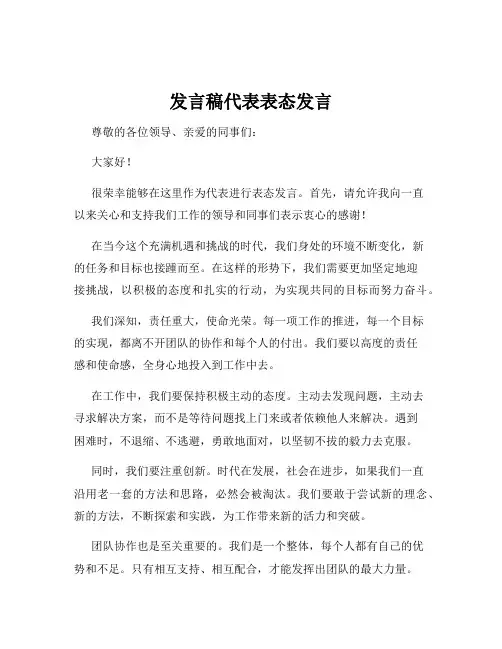 发言稿代表表态发言

尊敬的各位领导、亲爱的同事们：

大家好！

很荣幸能够在这里作为代表进行表态发言。首先，请允许我向一直以来关心和支持我们工作的领导和同事们表示衷心的感谢！

在当今这个充满机遇和挑战的时代，我们身处的环境不断变化，新的任务和目标也接踵而至。在这样的形势下，我们需要更加坚定地迎接挑战，以积极的态度和扎实的行动，为实现共同的目标而努力奋斗。

我们深知，责任重大，使命光荣。每一项工作的推进，每一个目标的实现，都离不开团队的协作和每个人的付出。我们要以高度的责任感和使命感，全身心地投入到工作中去。

在工作中，我们要保持积极主动的态度。主动去发现问题，主动去寻求解决方案，而不是等待问题找上门来或者依赖他人来解决。遇到困难时，不退缩、不逃避，勇敢地面对，以坚韧不拔的毅力去克服。

同时，我们要注重创新。时代在发展，社会在进步，如果我们一直沿用老一套的方法和思路，必然会被淘汰。我们要敢于尝试新的理念、新的方法，不断探索和实践，为工作带来新的活力和突破。

团队协作也是至关重要的。我们是一个整体，每个人都有自己的优势和不足。只有相互支持、相互配合，才能发挥出团队的最大力量。